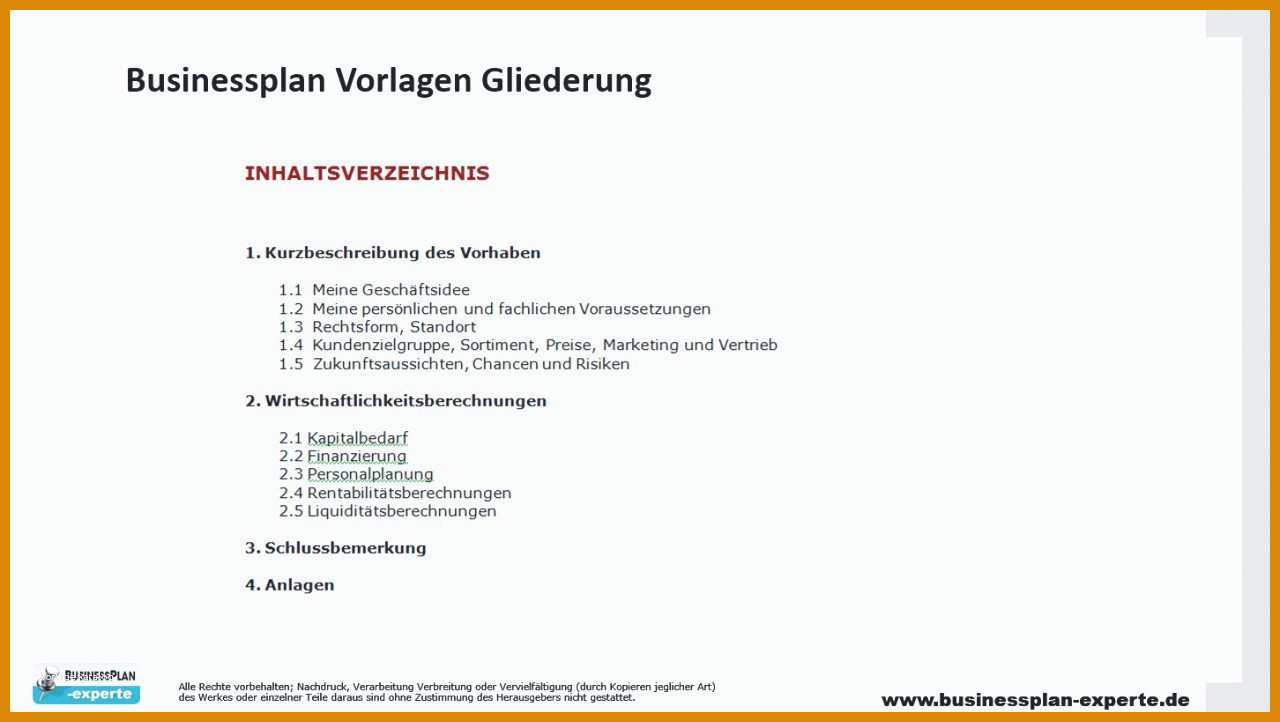 Businessplan Vorlagen Gliederung

INHALTSVERZEICHNIS

1. Kurzbeschreibung des Vorhaben

1.1 Meine Geschäftsidee
1.2 Meine persönlichen und fachlichen Voraussetzungen
1.3 Rechtsform, Standort
1.4 Kundenzielgruppe, Sortiment, Preise, Marketing und Vertrieb
1.5 Zukunftsaussichten, Chancen und Risiken

2. Wirtschaftlichkeitsberechnungen

2.1 Kapitalbedarf
2.2 Finanzierung
2.3 Personalplanung
2.4 Rentabilitätsberechnungen
2.5 Liquiditätsberechnungen

3. Schlussbemerkung

4. Anlagen

BUSINESSPLAN -experte

Alle Rechte vorbehalten; Nachdruck, Verarbeitung Verbreitung oder Vervielfältigung (durch Kopieren jeglicher Art) des Werkes oder einzelner Teile daraus sind ohne Zustimmung des Herausgebers nicht gestattet.

www.businessplan-experte.de